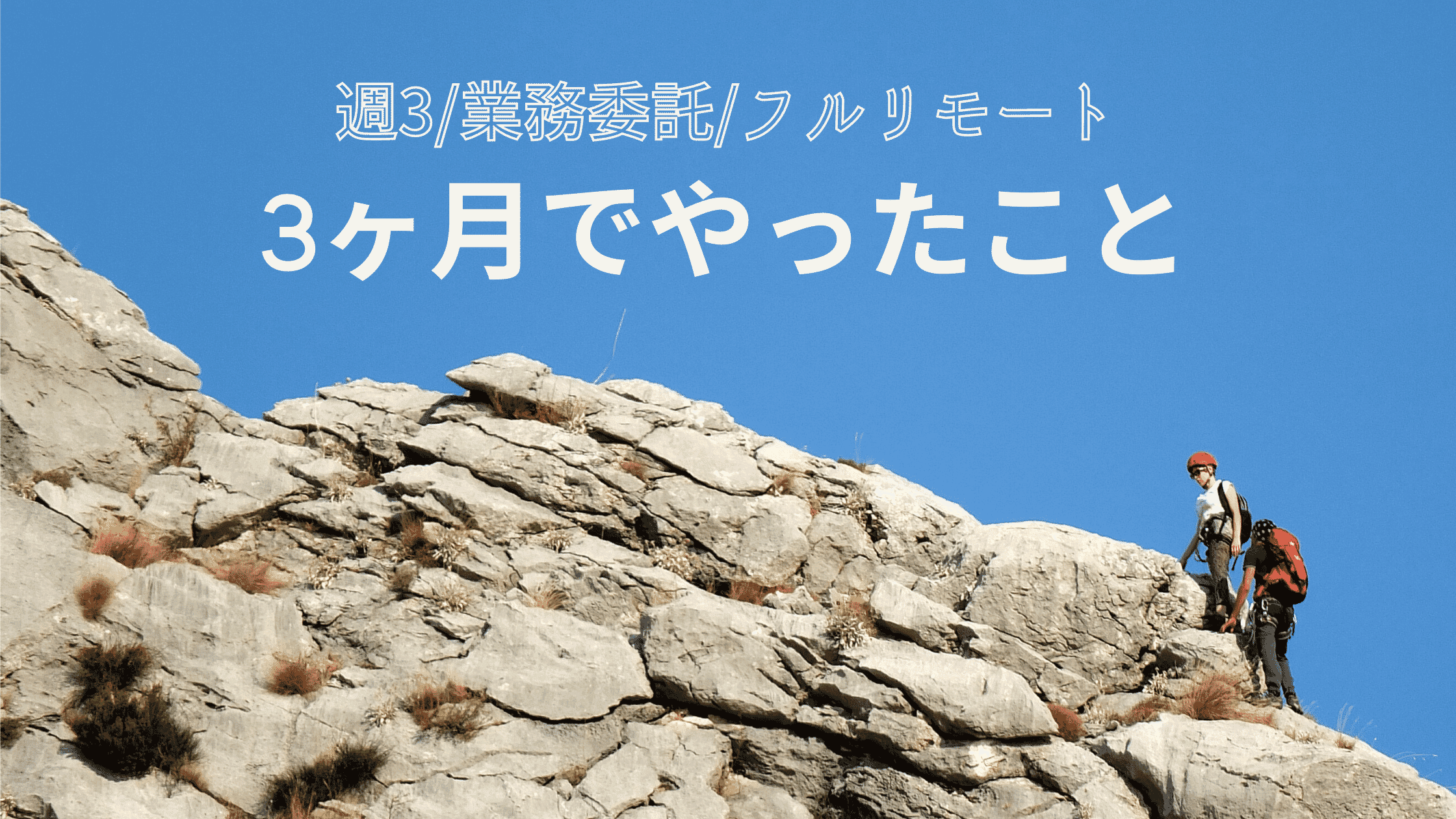 週3/業務委託/フルリモート

3ヶ月でやったこと